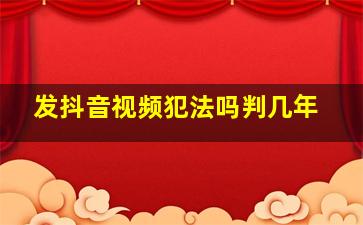 发抖音视频犯法吗判几年